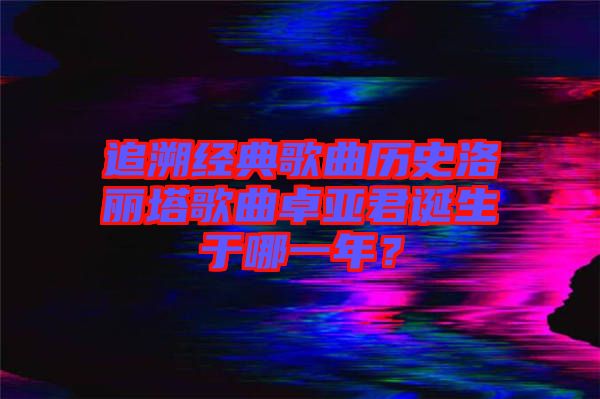 追溯经典歌曲历史洛丽塔歌曲卓亚君诞生于哪一年？